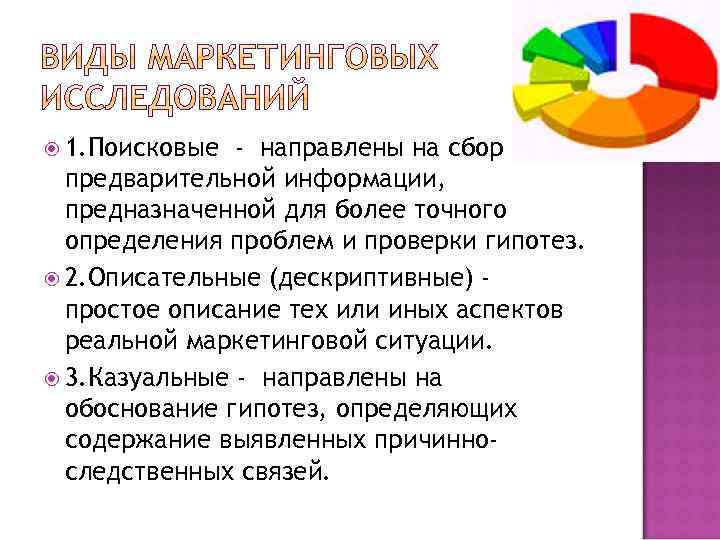 ВИДЫ МАРКЕТИНГОВЫХ ИССЛЕДОВАНИЙ

1.Поисковые - направлены на сбор предварительной информации, предназначенной для более точного определения проблем и проверки гипотез.

2.Описательные (дескриптивные) - простое описание тех или иных аспектов реальной маркетинговой ситуации.

3.Казуальные - направлены на обоснование гипотез, определяющих содержание выявленных причинно-следственных связей.